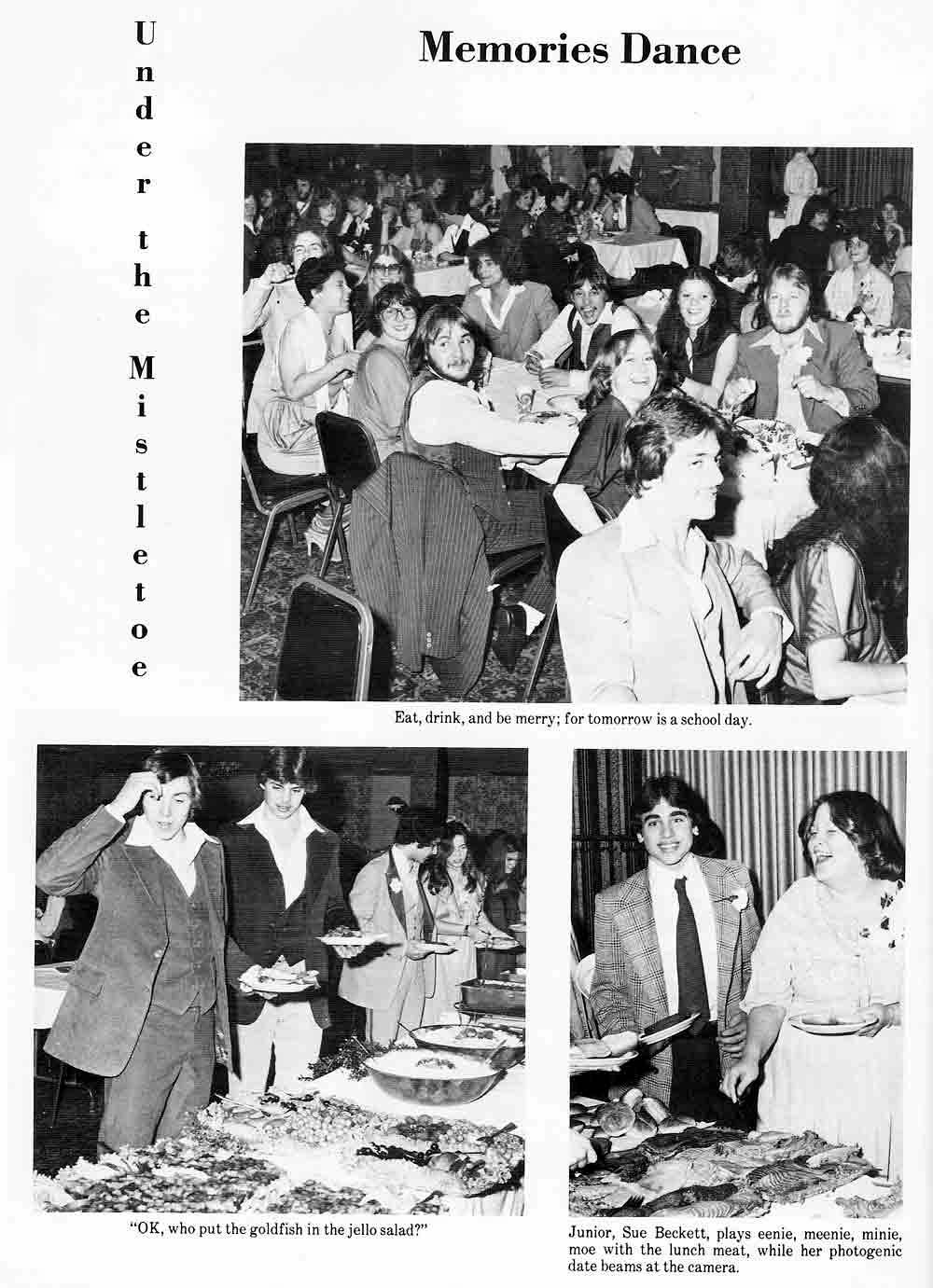 Under the Mistletoe

Memories Dance

Eat, drink, and be merry; for tomorrow is a school day.

"OK, who put the goldfish in the jello salad?"

Junior, Sue Beckett, plays eenie, meenie, minie, moe with the lunch meat, while her photogenic date beams at the camera.